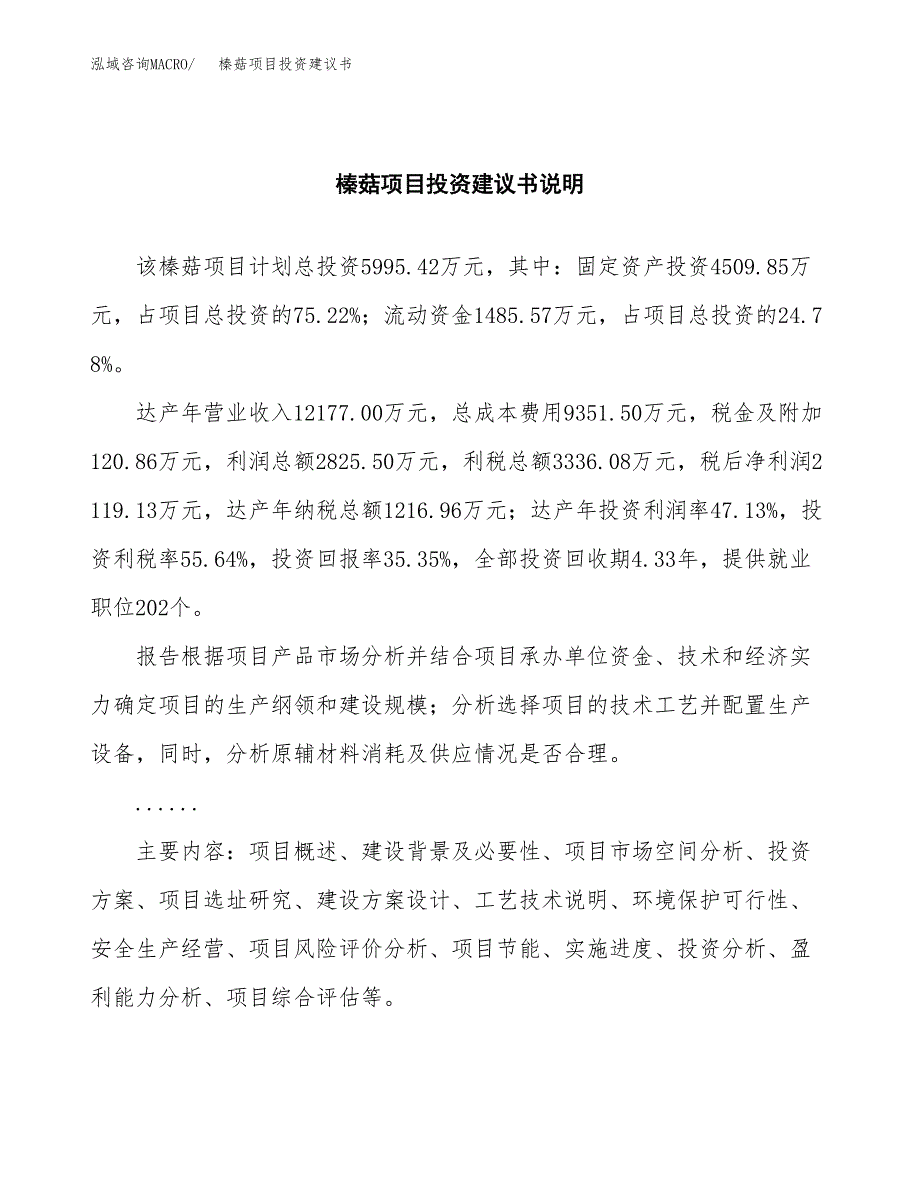 泓域咨询MACRO/　　榛菇项目投资建议书

榛菇项目投资建议书说明

该榛菇项目计划总投资5995.42万元，其中：固定资产投资4509.85万元，占项目总投资的75.22%；流动资金1485.57万元，占项目总投资的24.78%。

达产年营业收入12177.00万元，总成本费用9351.50万元，税金及附加120.86万元，利润总额2825.50万元，利税总额3336.08万元，税后净利润2119.13万元，达产年纳税总额1216.96万元；达产年投资利润率47.13%，投资利税率55.64%，投资回报率35.35%，全部投资回收期4.33年，提供就业职位202个。

报告根据项目产品市场分析并结合项目承办单位资金、技术和经济实力确定项目的生产纲领和建设规模；分析选择项目的技术工艺并配置生产设备，同时，分析原辅材料消耗及供应情况是否合理。

......

主要内容：项目概述、建设背景及必要性、项目市场空间分析、投资方案、项目选址研究、建设方案设计、工艺技术说明、环境保护可行性、安全生产经营、项目风险评价分析、项目节能、实施进度、投资分析、盈利能力分析、项目综合评估等。